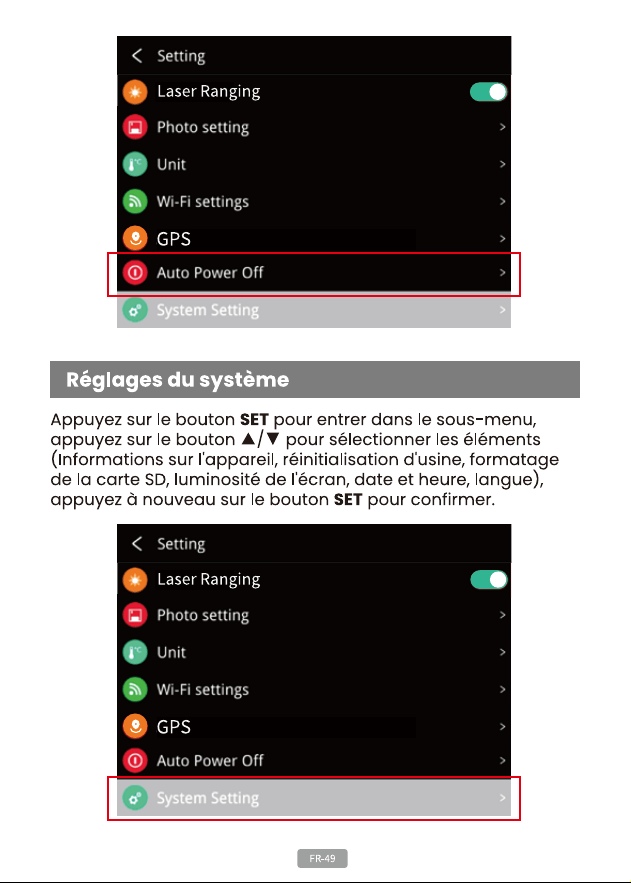 < Setting
Laser Ranging
Photo setting >
Unit >
Wi-Fi settings >
GPS >
Auto Power Off >
System Setting >

Réglages du système

Appuyez sur le bouton SET pour entrer dans le sous-menu, appuyez sur le bouton ▲/▼ pour sélectionner les éléments (Informations sur l'appareil, réinitialisation d'usine, formatage de la carte SD, luminosité de l'écran, date et heure, langue), appuyez à nouveau sur le bouton SET pour confirmer.

< Setting
Laser Ranging
Photo setting >
Unit >
Wi-Fi settings >
GPS >
Auto Power Off >
System Setting >

FR-49